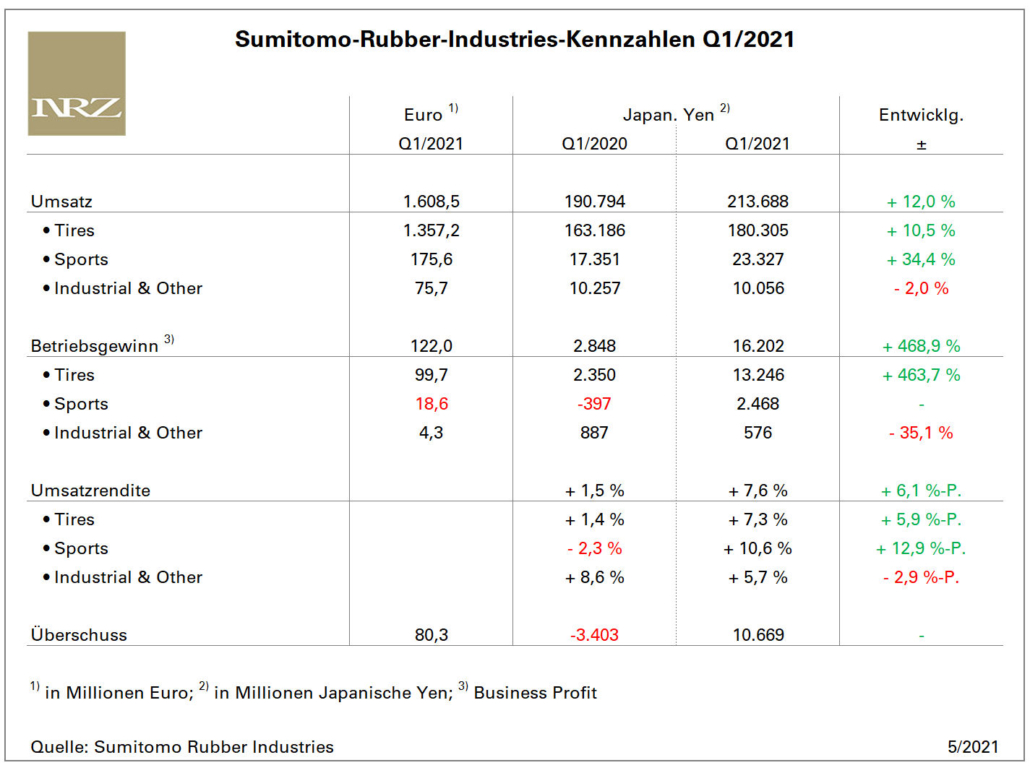 NRZ

Sumitomo-Rubber-Industries-Kennzahlen Q1/2021

| | Euro $^{1)}$ Q1/2021 | Japan. Yen $^{2)}$ Q1/2020 | Japan. Yen $^{2)}$ Q1/2021 | Entwicklg. ± |
|---|---|---|---|---|
| Umsatz | 1.608,5 | 190.794 | 213.688 | + 12,0 % |
| • Tires | 1.357,2 | 163.186 | 180.305 | + 10,5 % |
| • Sports | 175,6 | 17.351 | 23.327 | + 34,4 % |
| • Industrial & Other | 75,7 | 10.257 | 10.056 | - 2,0 % |
| Betriebsgewinn $^{3)}$ | 122,0 | 2.848 | 16.202 | + 468,9 % |
| • Tires | 99,7 | 2.350 | 13.246 | + 463,7 % |
| • Sports | 18,6 | -397 | 2.468 | - |
| • Industrial & Other | 4,3 | 887 | 576 | - 35,1 % |
| Umsatzrendite | | + 1,5 % | + 7,6 % | + 6,1 %-P. |
| • Tires | | + 1,4 % | + 7,3 % | + 5,9 %-P. |
| • Sports | | - 2,3 % | + 10,6 % | + 12,9 %-P. |
| • Industrial & Other | | + 8,6 % | + 5,7 % | - 2,9 %-P. |
| Überschuss | 80,3 | -3.403 | 10.669 | - |

$^{1)}$ in Millionen Euro; $^{2)}$ in Millionen Japanische Yen; $^{3)}$ Business Profit

Quelle: Sumitomo Rubber Industries

5/2021